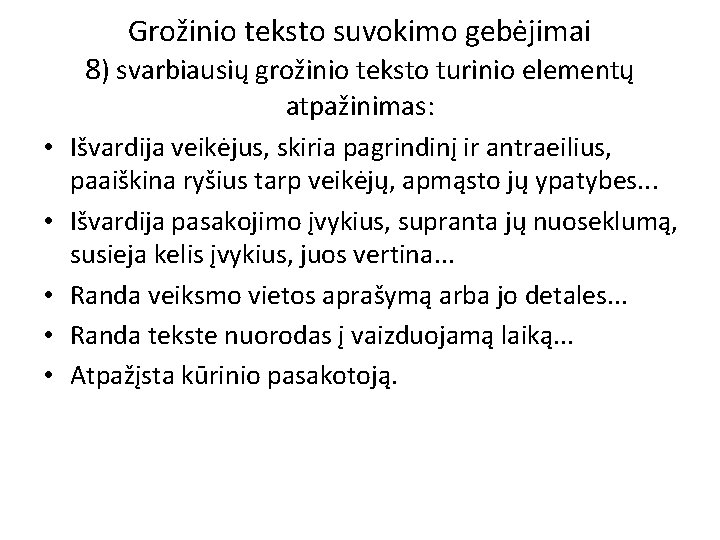 Grožinio teksto suvokimo gebėjimai
8) svarbiausių grožinio teksto turinio elementų atpažinimas:

• Išvardija veikėjus, skiria pagrindinį ir antraeilius, paaiškina ryšius tarp veikėjų, apmąsto jų ypatybes...
• Išvardija pasakojimo įvykius, supranta jų nuoseklumą, susieja kelis įvykius, juos vertina...
• Randa veiksmo vietos aprašymą arba jo detales...
• Randa tekste nuorodas į vaizduojamą laiką...
• Atpažįsta kūrinio pasakotoją.